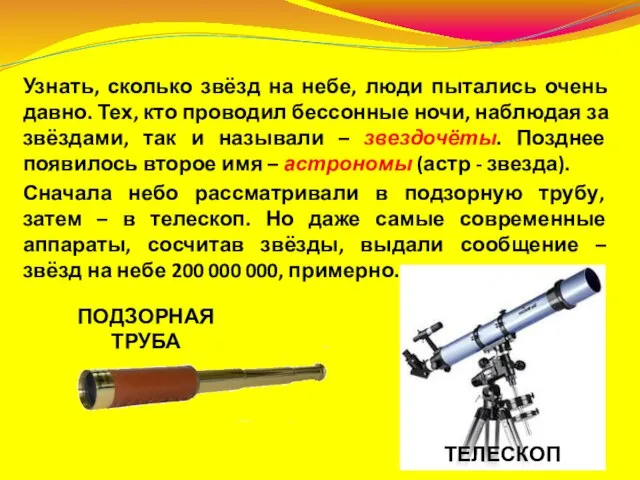 Узнать, сколько звёзд на небе, люди пытались очень давно. Тех, кто проводил бессонные ночи, наблюдая за звёздами, так и называли – звездочёты. Позднее появилось второе имя – астрономы (астр - звезда).

Сначала небо рассматривали в подзорную трубу, затем – в телескоп. Но даже самые современные аппараты, сосчитав звёзды, выдали сообщение – звёзд на небе 200 000 000, примерно.

ПОДЗОРНАЯ ТРУБА

ТЕЛЕСКОП